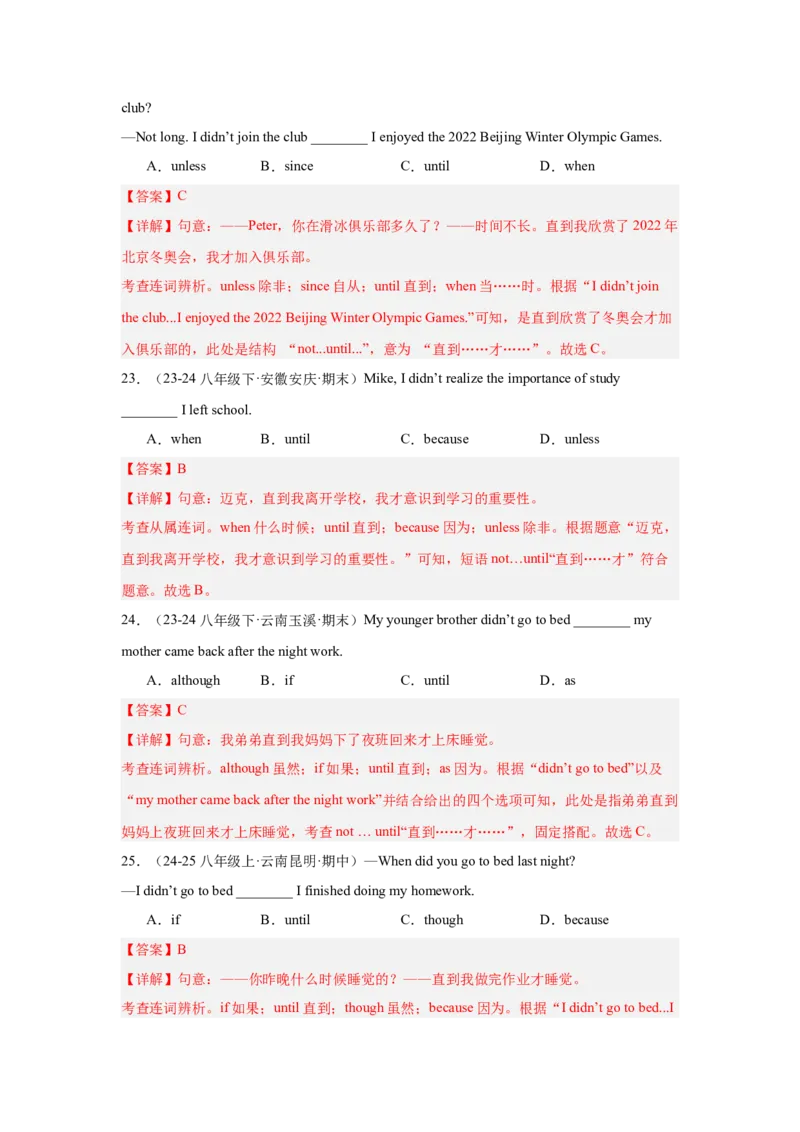 club?

—Not long. I didn't join the club ________ I enjoyed the 2022 Beijing Winter Olympic Games.

A．unless B．since C．until D．when

【答案】C

【详解】句意：——Peter，你在滑冰俱乐部多久了？——时间不长。直到我欣赏了 2022 年北京冬奥会，我才加入俱乐部。

考查连词辨析。unless 除非；since 自从；until 直到；when 当……时。根据“I didn't join the club...I enjoyed the 2022 Beijing Winter Olympic Games.”可知，是直到欣赏了冬奥会才加入俱乐部的，此处是结构 “not...until...”，意为 “直到……才……”。故选 C。

23．（23-24 八年级下·安徽安庆·期末）Mike, I didn't realize the importance of study ________ I left school.

A．when B．until C．because D．unless

【答案】B

【详解】句意：迈克，直到我离开学校，我才意识到学习的重要性。

考查从属连词。when 什么时候；until 直到；because 因为；unless 除非。根据题意“迈克，直到我离开学校，我才意识到学习的重要性。”可知，短语 not…until“直到……才”符合题意。故选 B。

24．（23-24 八年级下·云南玉溪·期末）My younger brother didn't go to bed ________ my mother came back after the night work.

A．although B．if C．until D．as

【答案】C

【详解】句意：我弟弟直到我妈妈下了夜班回来才上床睡觉。

考查连词辨析。although 虽然；if 如果；until 直到；as 因为。根据“didn't go to bed”以及“my mother came back after the night work”并结合给出的四个选项可知，此处是指弟弟直到妈妈上夜班回来才上床睡觉，考查 not … until“直到……才……”，固定搭配。故选 C。

25．（24-25 八年级上·云南昆明·期中）—When did you go to bed last night?

—I didn't go to bed ________ I finished doing my homework.

A．if B．until C．though D．because

【答案】B

【详解】句意：——你昨晚什么时候睡觉的？——直到我做完作业才睡觉。

考查连词辨析。if 如果；until 直到；though 虽然；because 因为。根据“I didn't go to bed...I